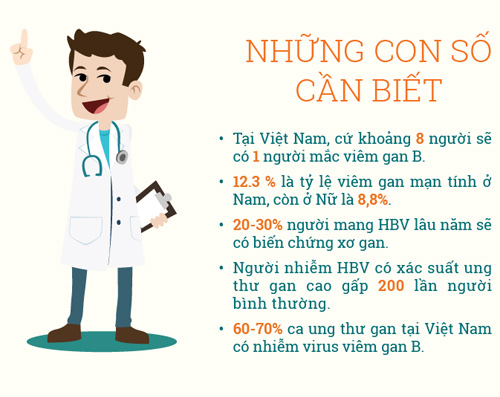 NHỮNG CON SỐ CẦN BIẾT

• Tại Việt Nam, cứ khoảng 8 người sẽ có 1 người mắc viêm gan B.

• 12.3 % là tỷ lệ viêm gan mạn tính ở Nam, còn ở Nữ là 8,8%.

• 20-30% người mang HBV lâu năm sẽ có biến chứng xơ gan.

• Người nhiễm HBV có xác suất ung thư gan cao gấp 200 lần người bình thường.

• 60-70% ca ung thư gan tại Việt Nam có nhiễm virus viêm gan B.